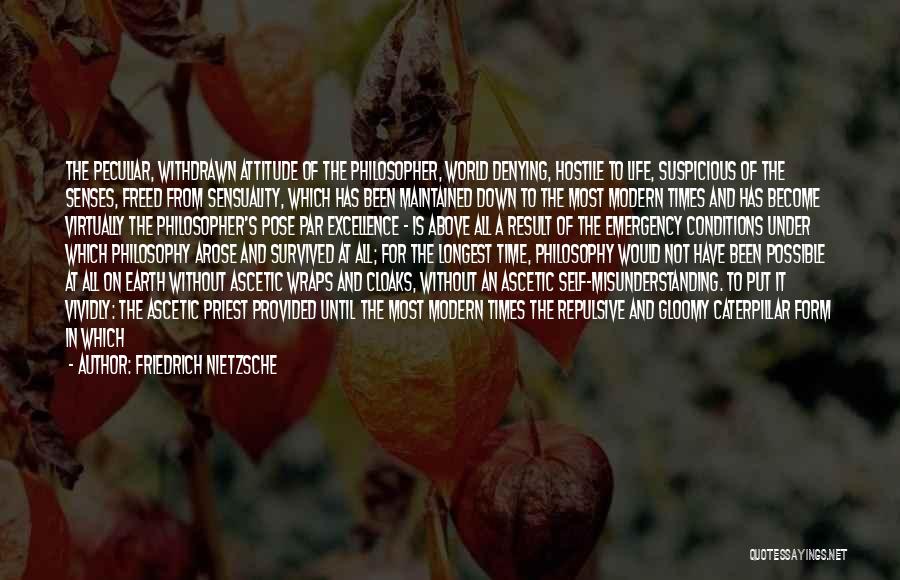 THE PECULIAR, WITHDRAWN ATTITUDE OF THE PHILOSOPHER, WORLD DENYING, HOSTILE TO LIFE, SUSPICIOUS OF THE SENSES, FREED FROM SENSUALITY, WHICH HAS BEEN MAINTAINED DOWN TO THE MOST MODERN TIMES AND HAS BECOME VIRTUALLY THE PHILOSOPHER'S POSE PAR EXCELLENCE - IS ABOVE ALL A RESULT OF THE EMERGENCY CONDITIONS UNDER WHICH PHILOSOPHY AROSE AND SURVIVED AT ALL; FOR THE LONGEST TIME, PHILOSOPHY WOULD NOT HAVE BEEN POSSIBLE AT ALL ON EARTH WITHOUT ASCETIC WRAPS AND CLOAKS, WITHOUT AN ASCETIC SELF-MISUNDERSTANDING. TO PUT IT VIVIDLY: THE ASCETIC PRIEST PROVIDED UNTIL THE MOST MODERN TIMES THE REPULSIVE AND GLOOMY CATERPILLAR FORM IN WHICH

- AUTHOR: FRIEDRICH NIETZSCHE

QUOTESSAYINGS.NET